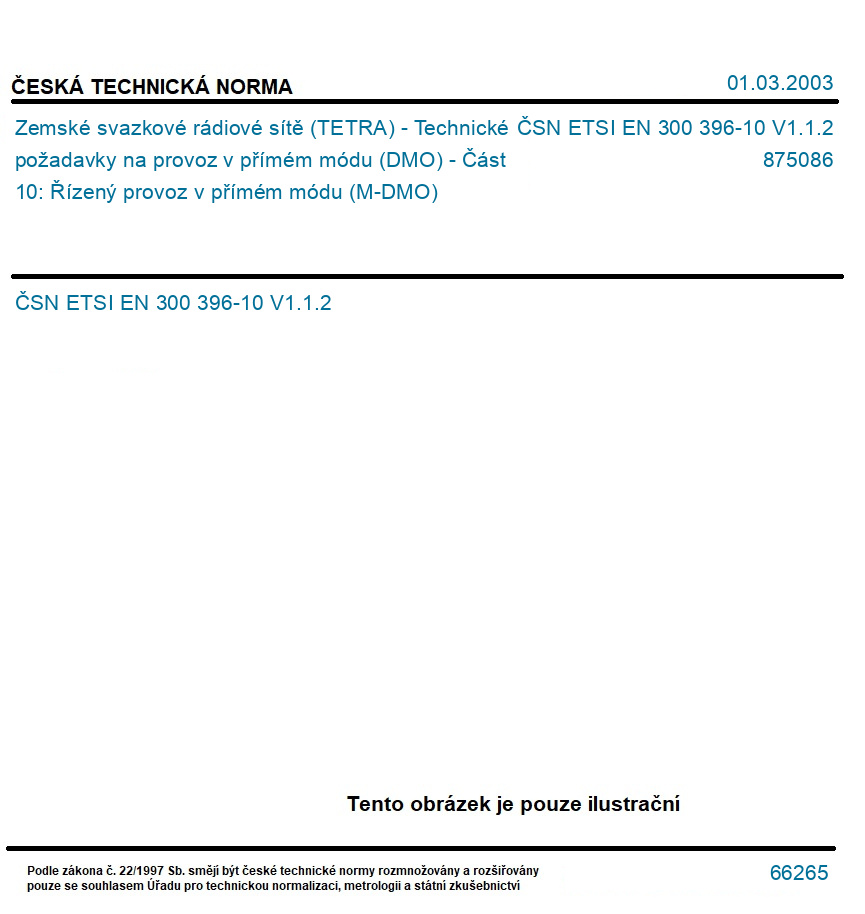 ČESKÁ TECHNICKÁ NORMA

01.03.2003

Zemské svazkové rádiové sítě (TETRA) - Technické požadavky na provoz v přímém módu (DMO) - Část 10: Řízený provoz v přímém módu (M-DMO)

ČSN ETSI EN 300 396-10 V1.1.2

875086

ČSN ETSI EN 300 396-10 V1.1.2

Tento obrázek je pouze ilustrační

Podle zákona č. 22/1997 Sb. smějí být české technické normy rozmnožovány a rozšiřovány pouze se souhlasem Úřadu pro technickou normalizaci, metrologii a státní zkušebnictví

66265